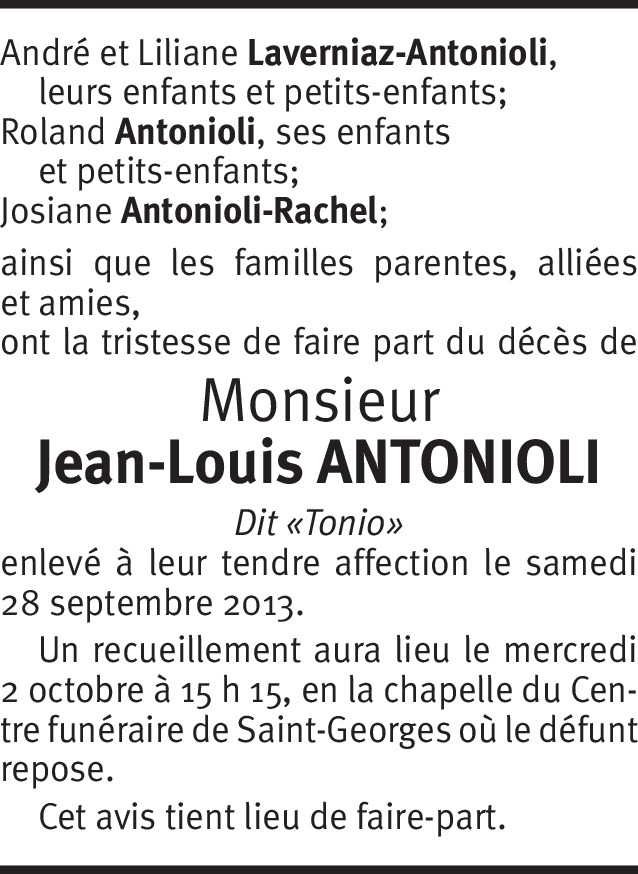 André et Liliane Laverniaz-Antonioli, leurs enfants et petits-enfants;
Roland Antonioli, ses enfants et petits-enfants;
Josiane Antonioli-Rachel;

ainsi que les familles parentes, alliées et amies,
ont la tristesse de faire part du décès de

Monsieur
Jean-Louis ANTONIOLI

Dit «Tonio»

enlevé à leur tendre affection le samedi 28 septembre 2013.

Un recueillement aura lieu le mercredi 2 octobre à 15 h 15, en la chapelle du Centre funéraire de Saint-Georges où le défunt repose.

Cet avis tient lieu de faire-part.